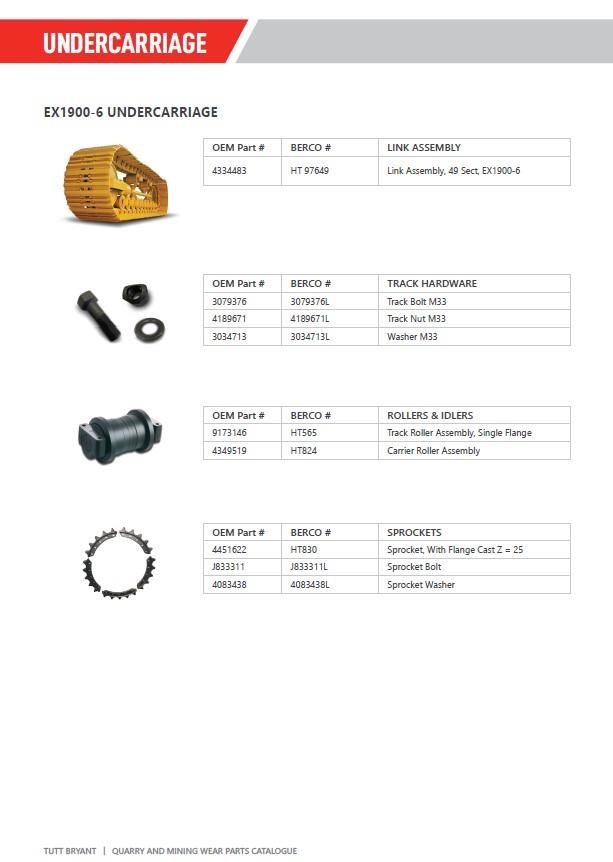 UNDERCARRIAGE

EX1900-6 UNDERCARRIAGE

| OEM Part # | BERCO # | LINK ASSEMBLY |
|---|---|---|
| 4334483 | HT 97649 | Link Assembly, 49 Sect, EX1900-6 |

| OEM Part # | BERCO # | TRACK HARDWARE |
|---|---|---|
| 3079376 | 3079376L | Track Bolt M33 |
| 4189671 | 4189671L | Track Nut M33 |
| 3034713 | 3034713L | Washer M33 |

| OEM Part # | BERCO # | ROLLERS & IDLERS |
|---|---|---|
| 9173146 | HT565 | Track Roller Assembly, Single Flange |
| 4349519 | HT824 | Carrier Roller Assembly |

| OEM Part # | BERCO # | SPROCKETS |
|---|---|---|
| 4451622 | HT830 | Sprocket, With Flange Cast Z = 25 |
| J833311 | J833311L | Sprocket Bolt |
| 4083438 | 4083438L | Sprocket Washer |

TUTT BRYANT | QUARRY AND MINING WEAR PARTS CATALOGUE